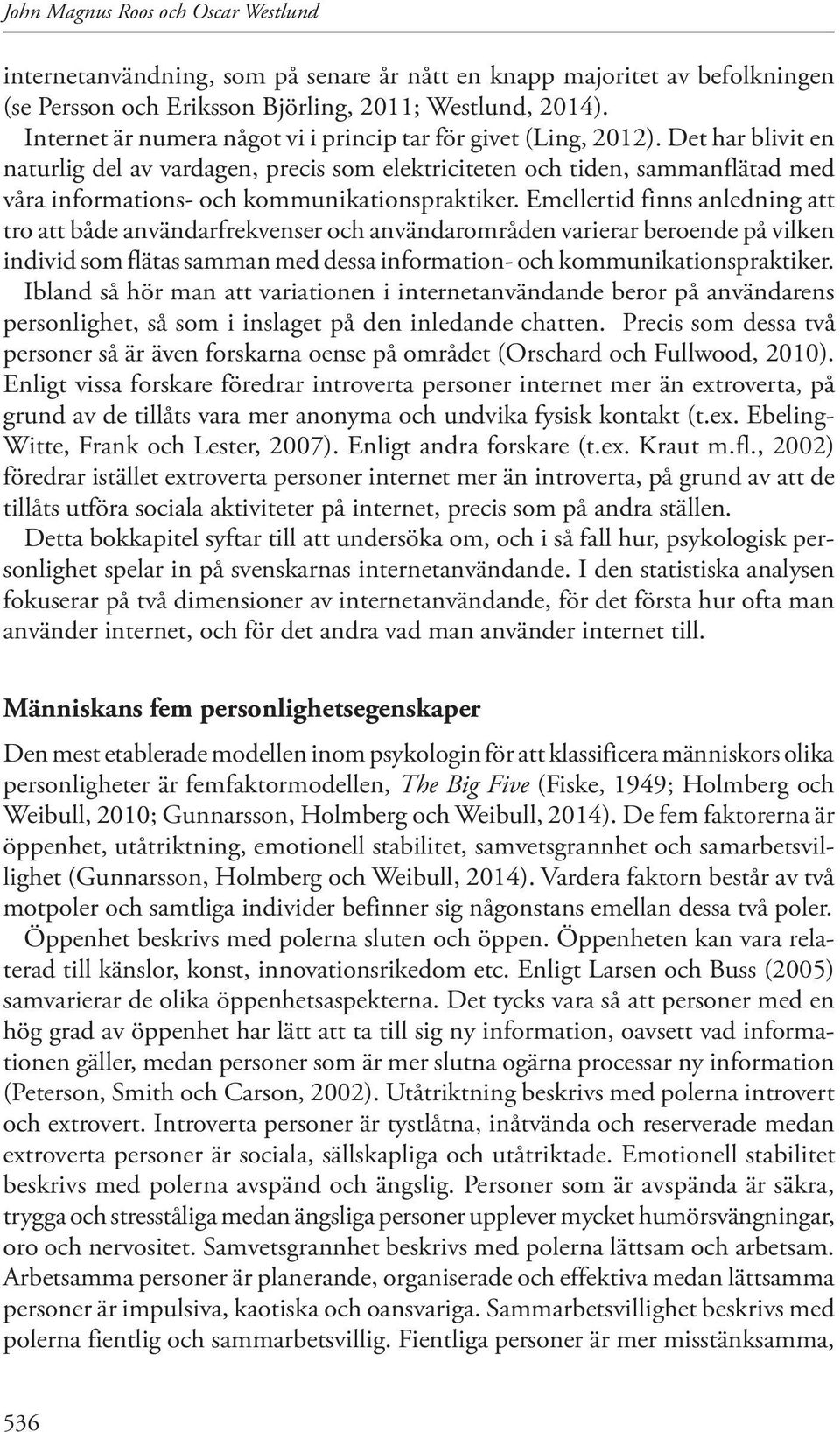 John Magnus Roos och Oscar Westlund

internetanvändning, som på senare år nått en knapp majoritet av befolkningen (se Persson och Eriksson Björling, 2011; Westlund, 2014).

Internet är numera något vi i princip tar för givet (Ling, 2012). Det har blivit en naturlig del av vardagen, precis som elektriciteten och tiden, sammanflätad med våra informations- och kommunikationspraktiker. Emellertid finns anledning att tro att både användarfrekvenser och användarområden varierar beroende på vilken individ som flätas samman med dessa information- och kommunikationspraktiker. Ibland så hör man att variationen i internetanvändande beror på användarens personlighet, så som i inslaget på den inledande chatten. Precis som dessa två personer så är även forskarna oense på området (Orschard och Fullwood, 2010). Enligt vissa forskare föredrar introverta personer internet mer än extroverta, på grund av de tillåts vara mer anonyma och undvika fysisk kontakt (t.ex. Ebeling-Witte, Frank och Lester, 2007). Enligt andra forskare (t.ex. Kraut m.fl., 2002) föredrar istället extroverta personer internet mer än introverta, på grund av att de tillåts utföra sociala aktiviteter på internet, precis som på andra ställen.

Detta bokkapitel syftar till att undersöka om, och i så fall hur, psykologisk personlighet spelar in på svenskarnas internetanvändande. I den statistiska analysen fokuserar på två dimensioner av internetanvändande, för det första hur ofta man använder internet, och för det andra vad man använder internet till.

Människans fem personlighetsegenskaper

Den mest etablerade modellen inom psykologin för att klassificera människors olika personligheter är femfaktormodellen, The Big Five (Fiske, 1949; Holmberg och Weibull, 2010; Gunnarsson, Holmberg och Weibull, 2014). De fem faktorerna är öppenhet, utåtriktning, emotionell stabilitet, samvetsgrannhet och samarbetsvillighet (Gunnarsson, Holmberg och Weibull, 2014). Vardera faktorn består av två motpoler och samtliga individer befinner sig någonstans emellan dessa två poler.

Öppenhet beskrivs med polerna sluten och öppen. Öppenheten kan vara relaterad till känslor, konst, innovationsrikedom etc. Enligt Larsen och Buss (2005) samvarierar de olika öppenhetsaspekterna. Det tycks vara så att personer med en hög grad av öppenhet har lätt att ta till sig ny information, oavsett vad informationen gäller, medan personer som är mer slutna ogärna processar ny information (Peterson, Smith och Carson, 2002). Utåtriktning beskrivs med polerna introvert och extrovert. Introverta personer är tystlåtna, inåtvända och reserverade medan extroverta personer är sociala, sällskapliga och utåtriktade. Emotionell stabilitet beskrivs med polerna avspänd och ängslig. Personer som är avspända är säkra, trygga och stresståliga medan ängsliga personer upplever mycket humörsvängningar, oro och nervositet. Samvetsgrannhet beskrivs med polerna lättsam och arbetsam. Arbetsamma personer är planerande, organiserade och effektiva medan lättsamma personer är impulsiva, kaotiska och oansvariga. Sammarbetsvillighet beskrivs med polerna fientlig och sammarbetsvillig. Fientliga personer är mer misstänksamma,

536